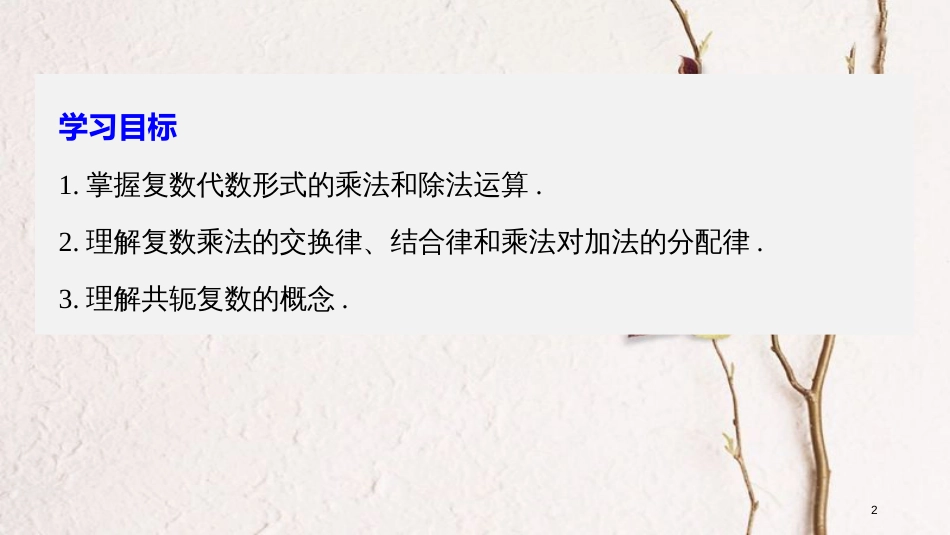 学习目标

1. 掌握复数代数形式的乘法和除法运算 .

2. 理解复数乘法的交换律、结合律和乘法对加法的分配律 .

3. 理解共轭复数的概念 .

2